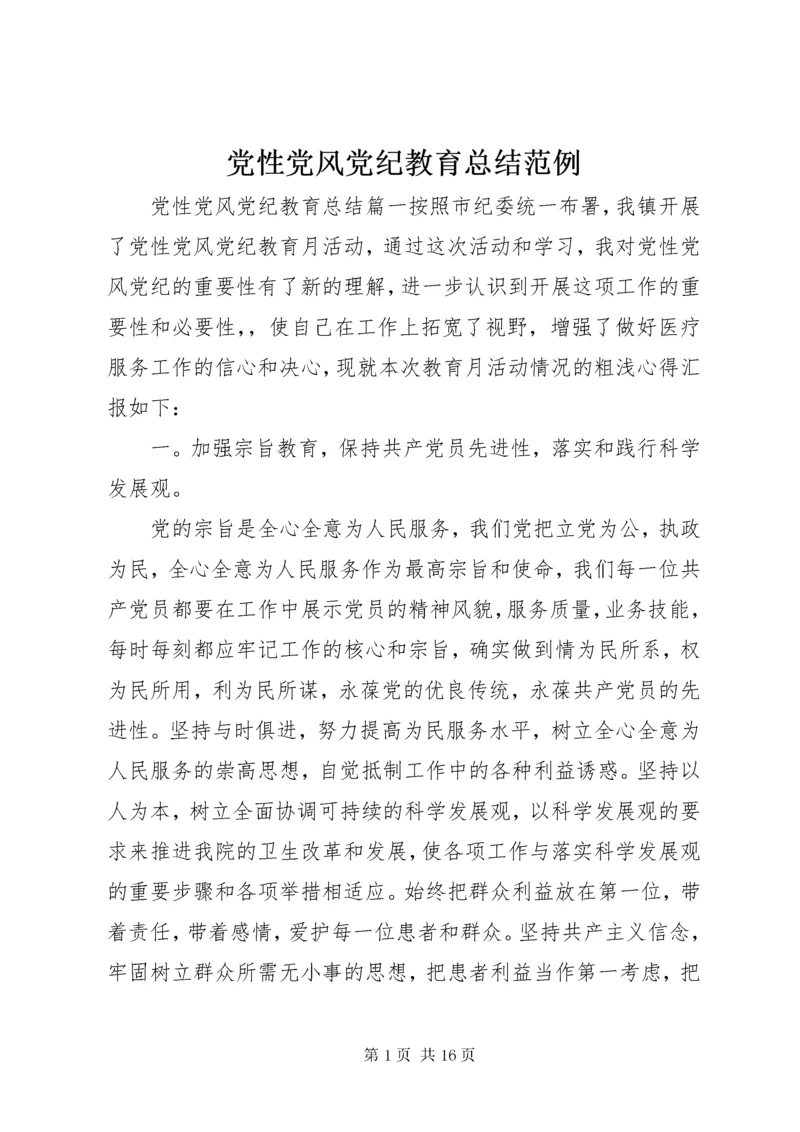 党性党风党纪教育总结范例

党性党风党纪教育总结篇一按照市纪委统一布署，我镇开展了党性党风党纪教育月活动，通过这次活动和学习，我对党性党风党纪的重要性有了新的理解，进一步认识到开展这项工作的重要性和必要性，，使自己在工作上拓宽了视野，增强了做好医疗服务工作的信心和决心，现就本次教育月活动情况的粗浅心得汇报如下：

一。加强宗旨教育，保持共产党员先进性，落实和践行科学发展观。

党的宗旨是全心全意为人民服务，我们党把立党为公，执政为民，全心全意为人民服务作为最高宗旨和使命，我们每一位共产党员都要在工作中展示党员的精神风貌，服务质量，业务技能，每时每刻都应牢记工作的核心和宗旨，确实做到情为民所系，权为民所用，利为民所谋，永葆党的优良传统，永葆共产党员的先进性。坚持与时俱进，努力提高为民服务水平，树立全心全意为人民服务的崇高思想，自觉抵制工作中的各种利益诱惑。坚持以人为本，树立全面协调可持续的科学发展观，以科学发展观的要求来推进我院的卫生改革和发展，使各项工作与落实科学发展观的重要步骤和各项举措相适应。始终把群众利益放在第一位，带着责任，带着感情，爱护每一位患者和群众。坚持共产主义信念，牢固树立群众所需无小事的思想，把患者利益当作第一考虑，把

第 1 页 共 16 页